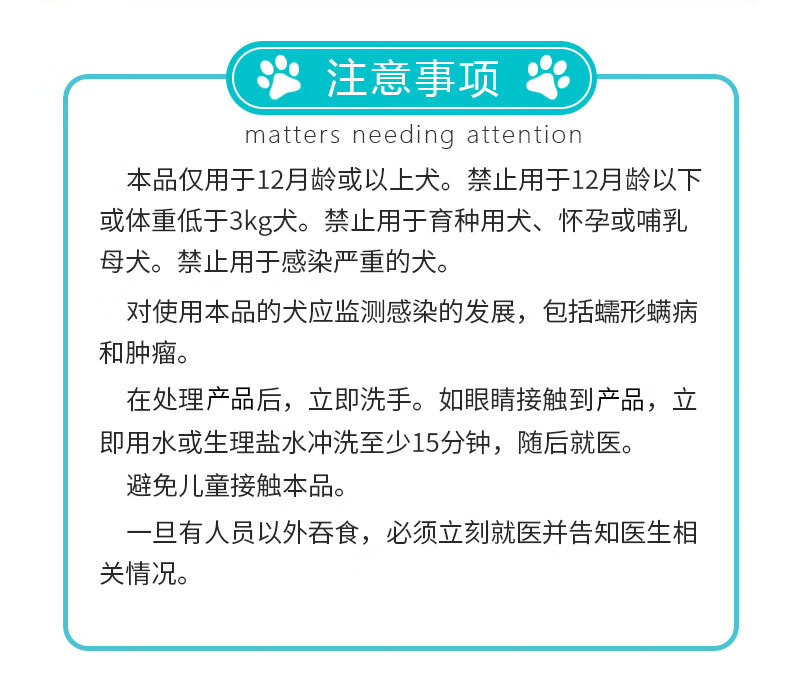 注意事项

matters needing attention

本品仅用于12月龄或以上犬。禁止用于12月龄以下或体重低于3kg犬。禁止用于育种用犬、怀孕或哺乳母犬。禁止用于感染严重的犬。

对使用本品的犬应监测感染的发展，包括蠕形螨病和肿瘤。

在处理产品后，立即洗手。如眼睛接触到产品，立即用水或生理盐水冲洗至少15分钟，随后就医。

避免儿童接触本品。

一旦有人员以外吞食，必须立刻就医并告知医生相关情况。